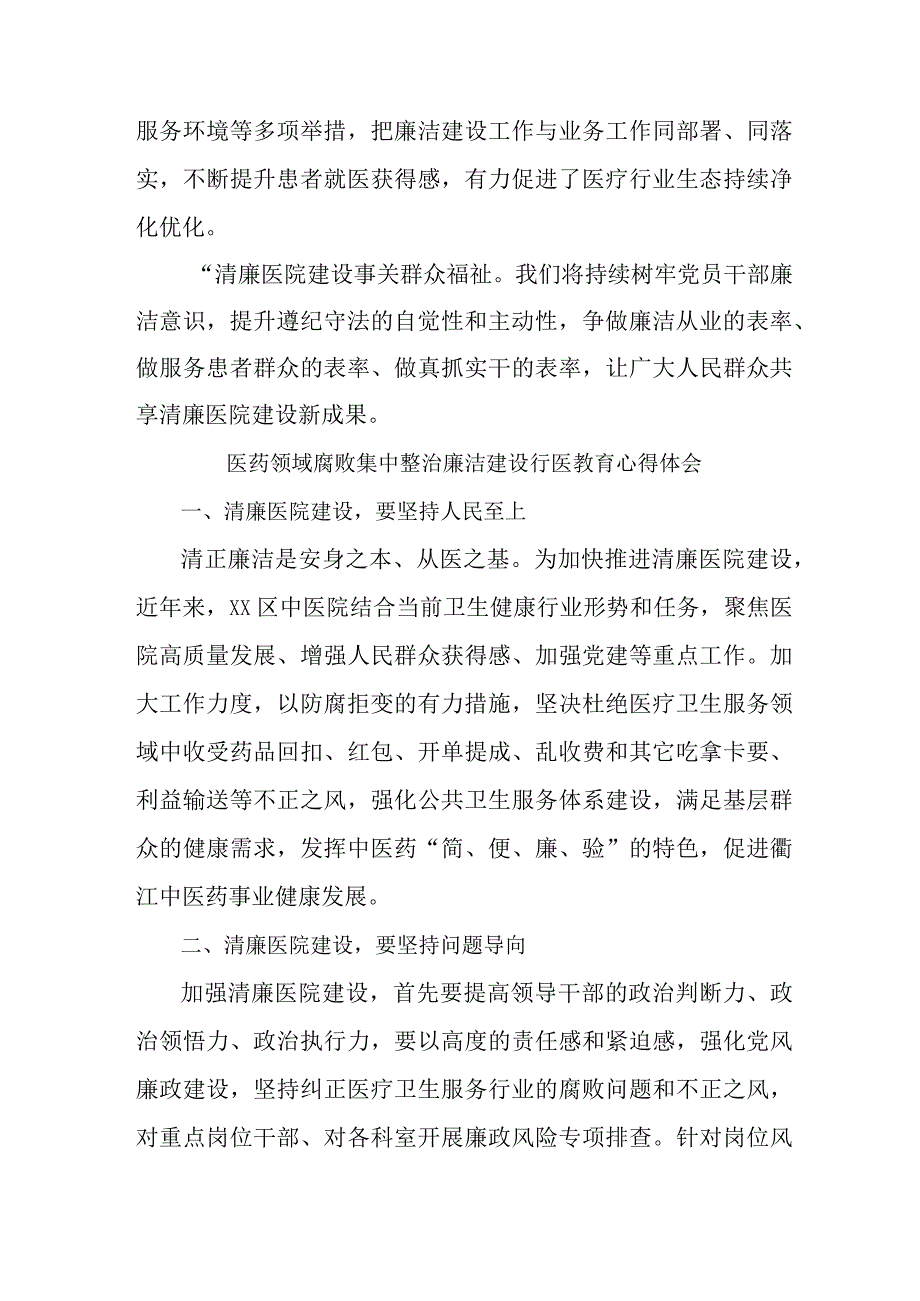 服务环境等多项举措，把廉洁建设工作与业务工作同部署、同落实，不断提升患者就医获得感，有力促进了医疗行业生态持续净化优化。

“清廉医院建设事关群众福祉。我们将持续树牢党员干部廉洁意识，提升遵纪守法的自觉性和主动性，争做廉洁从业的表率、做服务患者群众的表率、做真抓实干的表率，让广大人民群众共享清廉医院建设新成果。

医药领域腐败集中整治廉洁建设行医教育心得体会

一、清廉医院建设，要坚持人民至上

清正廉洁是安身之本、从医之基。为加快推进清廉医院建设，近年来，XX区中医院结合当前卫生健康行业形势和任务，聚焦医院高质量发展、增强人民群众获得感、加强党建等重点工作。加大工作力度，以防腐拒变的有力措施，坚决杜绝医疗卫生服务领域中收受药品回扣、红包、开单提成、乱收费和其它吃拿卡要、利益输送等不正之风，强化公共卫生服务体系建设，满足基层群众的健康需求，发挥中医药“简、便、廉、验”的特色，促进衢江中医药事业健康发展。

二、清廉医院建设，要坚持问题导向

加强清廉医院建设，首先要提高领导干部的政治判断力、政治领悟力、政治执行力，要以高度的责任感和紧迫感，强化党风廉政建设，坚持纠正医疗卫生服务行业的腐败问题和不正之风，对重点岗位干部、对各科室开展廉政风险专项排查。针对岗位风